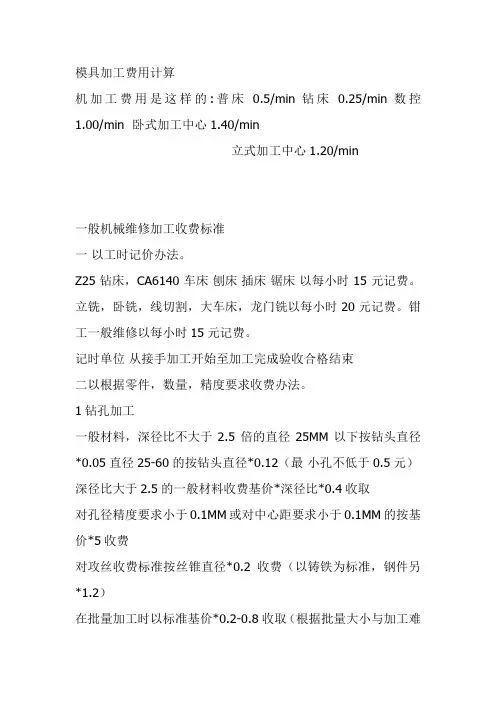 模具加工费用计算

机加工费用是这样的：普床 0.5/min 钻床 0.25/min 数控 1.00/min 卧式加工中心 1.40/min

立式加工中心 1.20/min

一般机械维修加工收费标准

一 以工时记价办法。

Z25 钻床，CA6140 车床 刨床 插床 锯床 以每小时 15 元记费。立铣，卧铣，线切割，大车床，龙门铣以每小时 20 元记费。钳工一般维修以每小时 15 元记费。

记时单位 从接手加工开始至加工完成验收合格结束

二以根据零件，数量，精度要求收费办法。

1 钻孔加工

一般材料，深径比不大于 2.5 倍的直径 25MM 以下按钻头直径*0.05 直径 25-60 的按钻头直径*0.12（最 小孔不低于 0.5 元）

深径比大于 2.5 的一般材料收费基价*深径比*0.4 收取

对孔径精度要求小于 0.1MM 或对中心距要求小于 0.1MM 的按基价*5 收费

对攻丝收费标准按丝锥直径*0.2 收费（以铸铁为标准，钢件另*1.2）

在批量加工时以标准基价*0.2-0.8 收取（根据批量大小与加工难